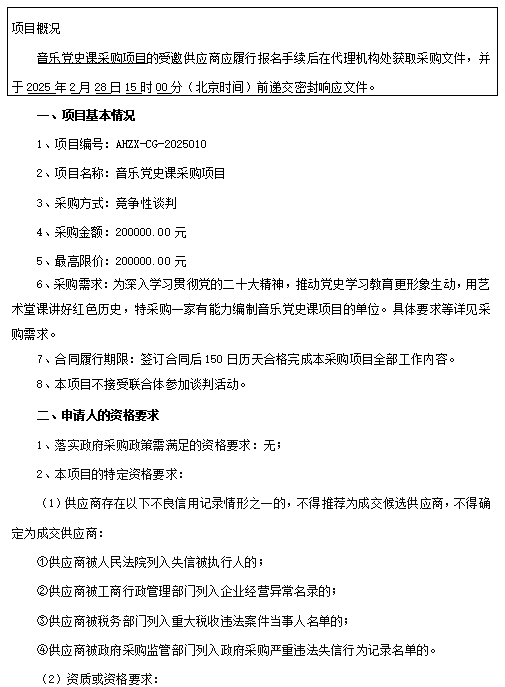 项目概况

音乐党史课采购项目的受邀供应商应履行报名手续后在代理机构处获取采购文件，并于 2025 年 2 月 28 日 15 时 00 分（北京时间）前递交密封响应文件。

一、项目基本情况

1、项目编号：AHZX-CG-2025010

2、项目名称：音乐党史课采购项目

3、采购方式：竞争性谈判

4、采购金额：200000.00 元

5、最高限价：200000.00 元

6、采购需求：为深入学习贯彻党的二十大精神，推动党史学习教育更形象生动，用艺术堂课讲好红色历史，特采购一家有能力编制音乐党史课项目的单位。具体要求等详见采购需求。

7、合同履行期限：签订合同后 150 日历天合格完成本采购项目全部工作内容。

8、本项目不接受联合体参加谈判活动。

二、申请人的资格要求

1、落实政府采购政策需满足的资格要求：无；

2、本项目的特定资格要求：

（1）供应商存在以下不良信用记录情形之一的，不得推荐为成交候选供应商，不得确定为成交供应商：

①供应商被人民法院列入失信被执行人的；

②供应商被工商行政管理部门列入企业经营异常名录的；

③供应商被税务部门列入重大税收违法案件当事人名单的；

④供应商被政府采购监管部门列入政府采购严重违法失信行为记录名单的。

（2）资质或资格要求：